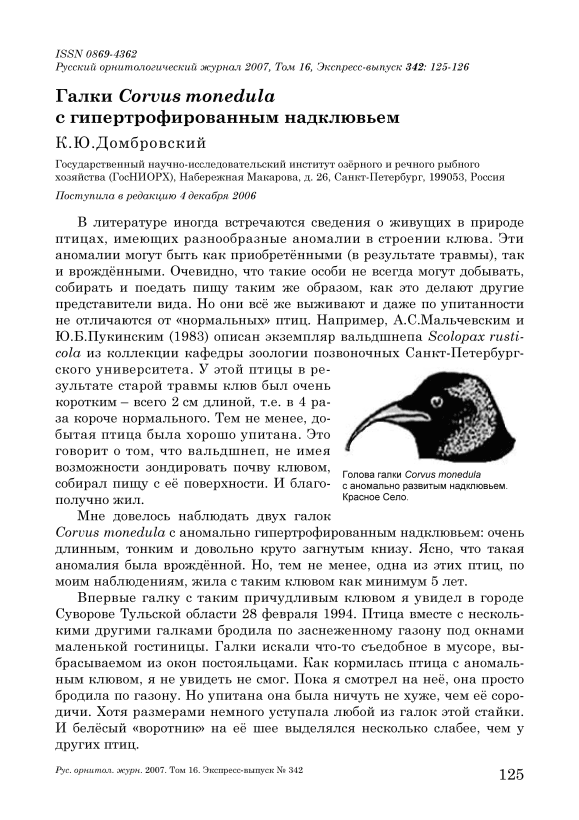 ISSN 0869-4362
Русский орнитологический журнал 2007, Том 16, Экспресс-выпуск 342: 125-126

Галки Corvus monedula с гипертрофированным надклювьем

К.Ю.Домбровский

Государственный научно-исследовательский институт озёрного и речного рыбного хозяйства (ГосНИОРХ), Набережная Макарова, д. 26, Санкт-Петербург, 199053, Россия

Поступила в редакцию 4 декабря 2006

В литературе иногда встречаются сведения о живущих в природе птицах, имеющих разнообразные аномалии в строении клюва. Эти аномалии могут быть как приобретёнными (в результате травмы), так и врождёнными. Очевидно, что такие особи не всегда могут добывать, собирать и поедать пищу таким же образом, как это делают другие представители вида. Но они всё же выживают и даже по упитанности не отличаются от «нормальных» птиц. Например, А.С.Мальчевским и Ю.Б.Пукинским (1983) описан экземпляр вальдшнепа Scolopax rusticola из коллекции кафедры зоологии позвоночных Санкт-Петербургского университета. У этой птицы в результате старой травмы клюв был очень коротким – всего 2 см длиной, т.е. в 4 раза короче нормального. Тем не менее, добытая птица была хорошо упитана. Это говорит о том, что вальдшнеп, не имея возможности зондировать почву клювом, собирал пищу с её поверхности. И благополучно жил.

Голова галки Corvus monedula с аномально развитым надклювьем. Красное Село.

Мне довелось наблюдать двух галок Corvus monedula с аномально гипертрофированным надклювьем: очень длинным, тонким и довольно круто загнутым книзу. Ясно, что такая аномалия была врождённой. Но, тем не менее, одна из этих птиц, по моим наблюдениям, жила с таким клювом как минимум 5 лет.

Впервые галку с таким причудливым клювом я увидел в городе Суворове Тульской области 28 февраля 1994. Птица вместе с несколькими другими галками бродила по заснеженному газону под окнами маленькой гостиницы. Галки искали что-то съедобное в мусоре, выбрасываемом из окон постояльцами. Как кормилась птица с аномальным клювом, я не увидеть не смог. Пока я смотрел на неё, она просто бродила по газону. Но упитана она была ничуть не хуже, чем её сородичи. Хотя размерами немного уступала любой из галок этой стайки. И белёсый «воротник» на её шее выделялся несколько слабее, чем у других птиц.

Рус. орнитол. журн. 2007. Том 16. Экспресс-выпуск № 342

125